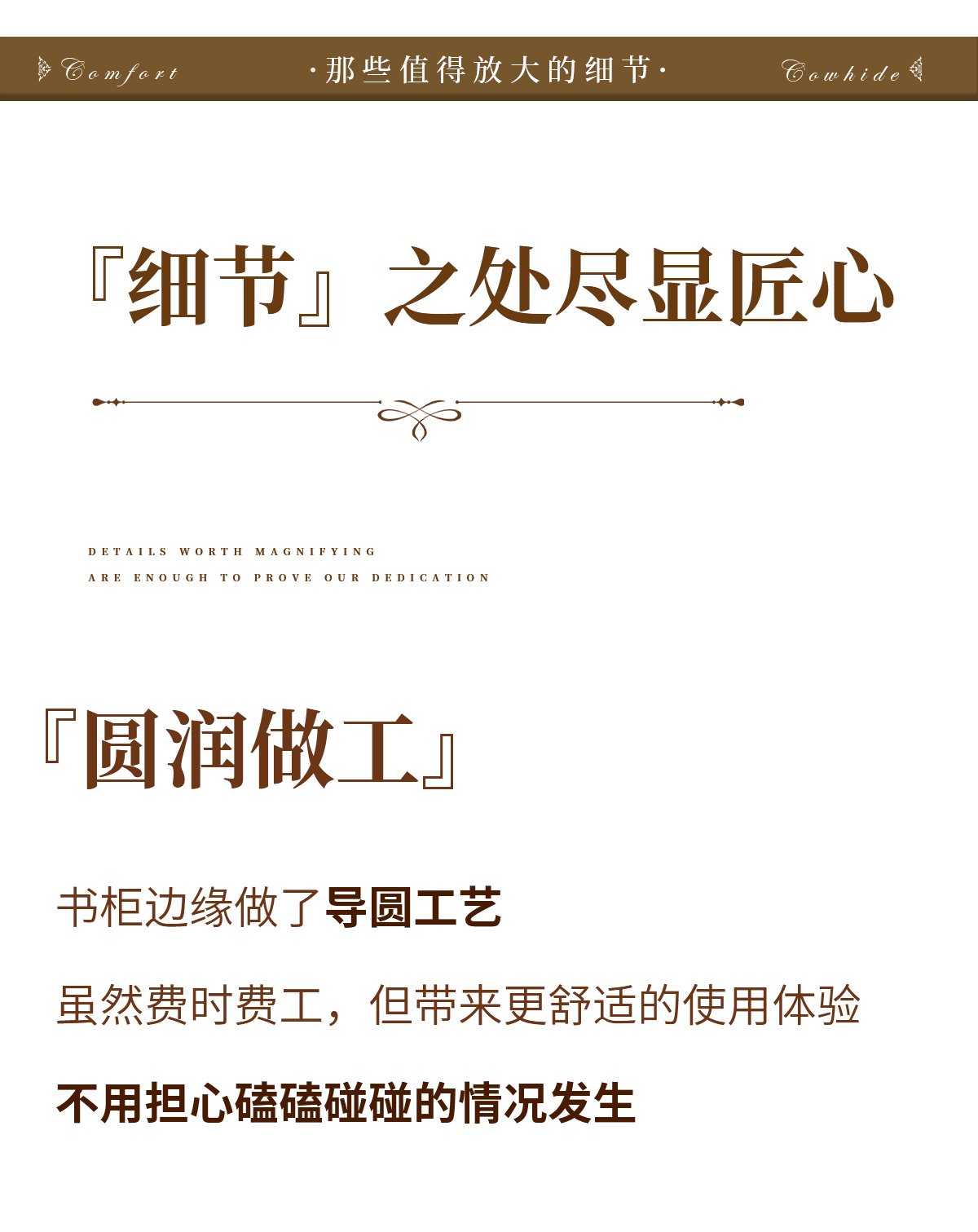 Comfort ·那些值得放大的细节· Cowhide

『细节』之处尽显匠心

DETAILS WORTH MAGNIFYING
ARE ENOUGH TO PROVE OUR DEDICATION

『圆润做工』

书柜边缘做了导圆工艺

虽然费时费工，但带来更舒适的使用体验

不用担心磕磕碰碰的情况发生